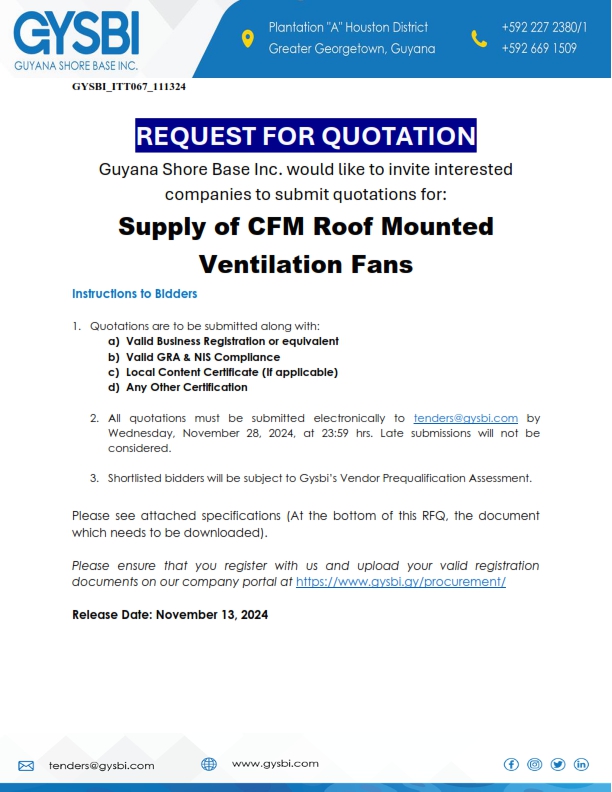 GYSBI
GUYANA SHORE BASE INC.

Plantation "A" Houston District
Greater Georgetown, Guyana

+592 227 2380/1
+592 669 1509

GYSBI_ITT067_111324

REQUEST FOR QUOTATION

Guyana Shore Base Inc. would like to invite interested companies to submit quotations for:

Supply of CFM Roof Mounted Ventilation Fans

Instructions to Bidders

1. Quotations are to be submitted along with:
a) Valid Business Registration or equivalent
b) Valid GRA & NIS Compliance
c) Local Content Certificate (if applicable)
d) Any Other Certification

2. All quotations must be submitted electronically to tenders@gysbi.com by Wednesday, November 28, 2024, at 23:59 hrs. Late submissions will not be considered.

3. Shortlisted bidders will be subject to Gysbi's Vendor Prequalification Assessment.

Please see attached specifications (At the bottom of this RFQ, the document which needs to be downloaded).

Please ensure that you register with us and upload your valid registration documents on our company portal at https://www.gysbi.gy/procurement/

Release Date: November 13, 2024

tenders@gysbi.com

www.gysbi.com